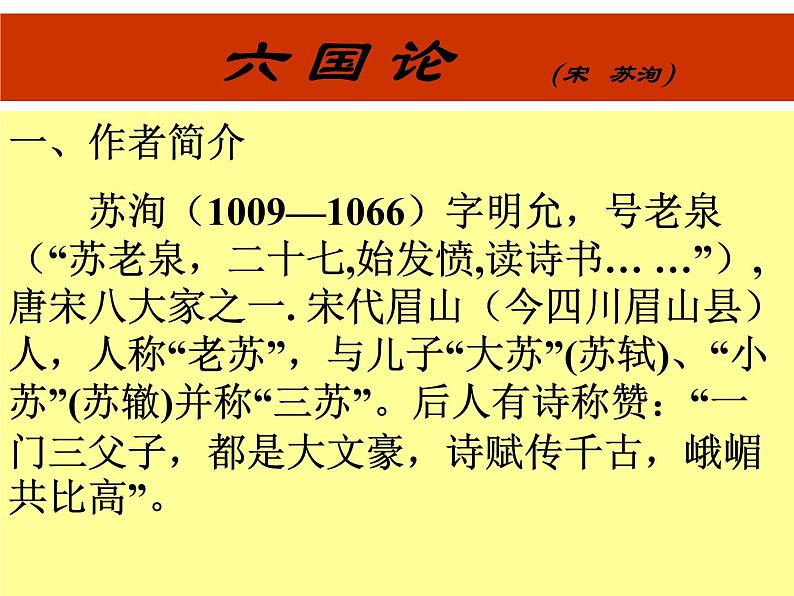 六国论 (宋 苏洵)

一、作者简介

苏洵（1009—1066）字明允，号老泉（“苏老泉，二十七,始发愤,读诗书… …”），唐宋八大家之一.宋代眉山（今四川眉山县）人，人称“老苏”，与儿子“大苏”(苏轼)、“小苏”(苏辙)并称“三苏”。后人有诗称赞：“一门三父子，都是大文豪，诗赋传千古，峨嵋共比高”。